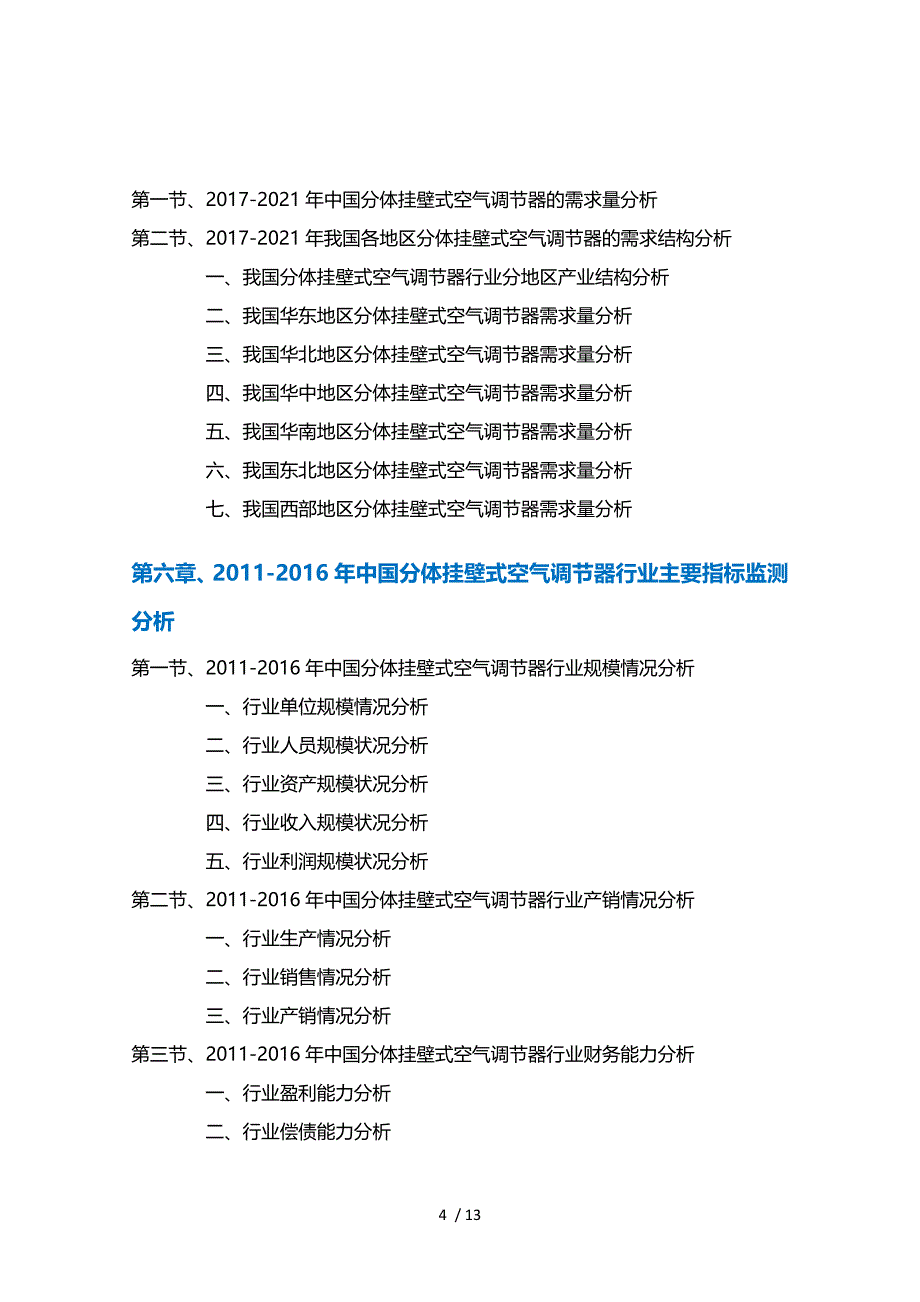 第一节、2017-2021 年中国分体挂壁式空气调节器的需求量分析

第二节、2017-2021 年我国各地区分体挂壁式空气调节器的需求结构分析

一、我国分体挂壁式空气调节器行业分地区产业结构分析

二、我国华东地区分体挂壁式空气调节器需求量分析

三、我国华北地区分体挂壁式空气调节器需求量分析

四、我国华中地区分体挂壁式空气调节器需求量分析

五、我国华南地区分体挂壁式空气调节器需求量分析

六、我国东北地区分体挂壁式空气调节器需求量分析

七、我国西部地区分体挂壁式空气调节器需求量分析

第六章、2011-2016 年中国分体挂壁式空气调节器行业主要指标监测分析

第一节、2011-2016 年中国分体挂壁式空气调节器行业规模情况分析

一、行业单位规模情况分析

二、行业人员规模状况分析

三、行业资产规模状况分析

四、行业收入规模状况分析

五、行业利润规模状况分析

第二节、2011-2016 年中国分体挂壁式空气调节器行业产销情况分析

一、行业生产情况分析

二、行业销售情况分析

三、行业产销情况分析

第三节、2011-2016 年中国分体挂壁式空气调节器行业财务能力分析

一、行业盈利能力分析

二、行业偿债能力分析

4 / 13